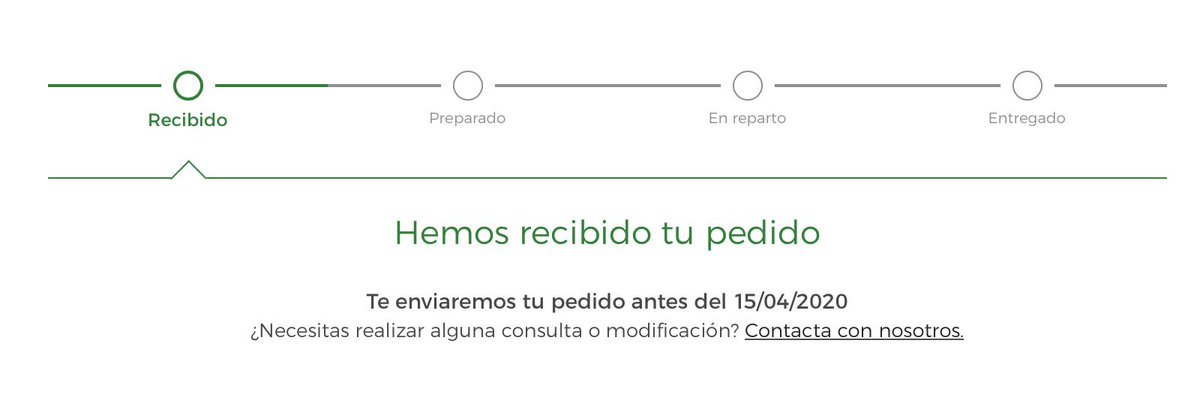 Recibido
Preparado
En reparto
Entregado

Hemos recibido tu pedido

Te enviaremos tu pedido antes del 15/04/2020
¿Necesitas realizar alguna consulta o modificación? Contacta con nosotros.